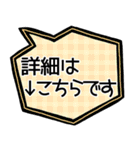 詳細は
↓こちらです